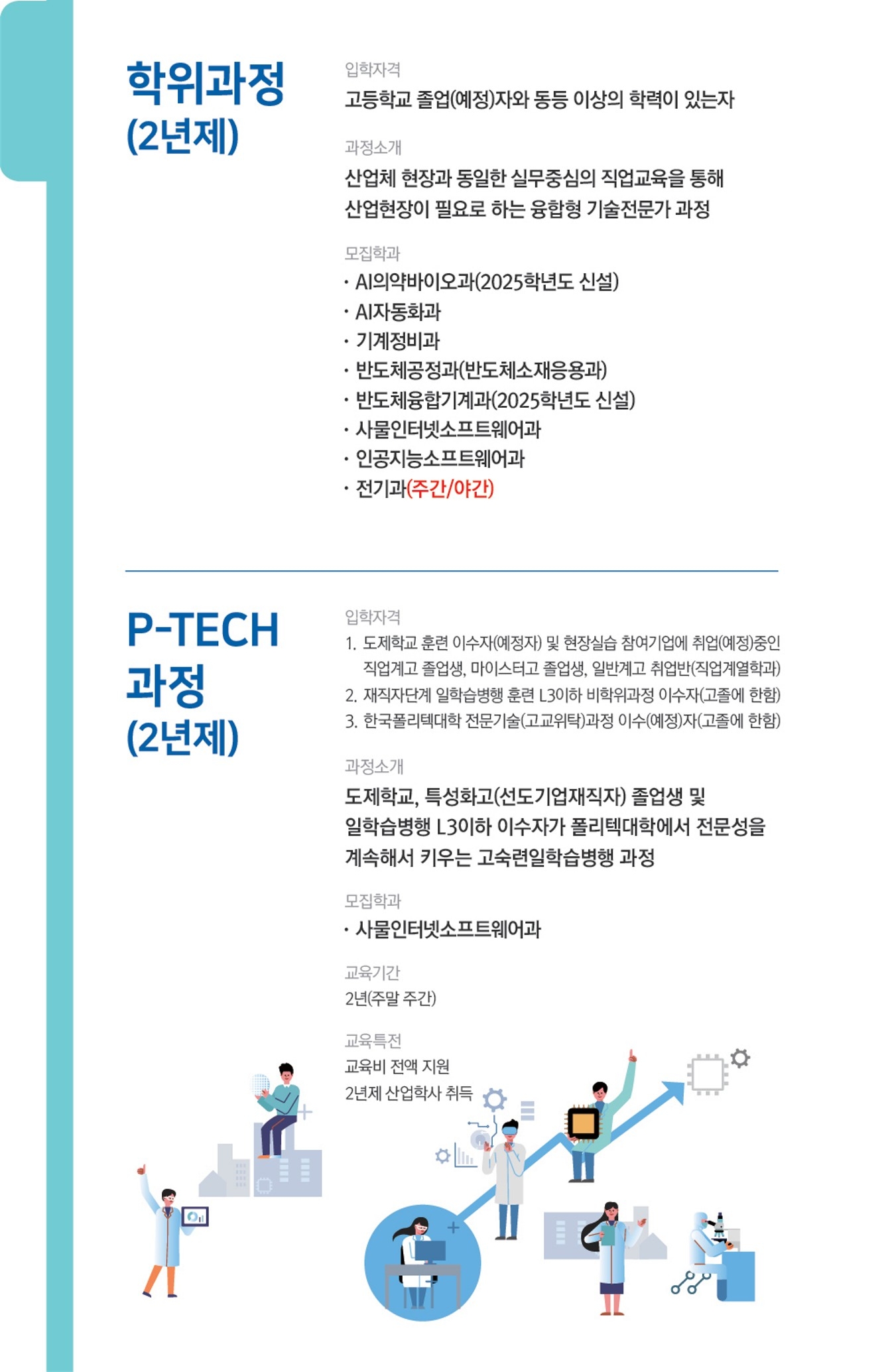 학위과정
(2년제)

입학자격
고등학교 졸업(예정)자와 동등 이상의 학력이 있는자

과정소개
산업체 현장과 동일한 실무중심의 직업교육을 통해
산업현장이 필요로 하는 융합형 기술전문가 과정

모집학과
· AI의약바이오과(2025학년도 신설)
· AI자동화과
· 기계정비과
· 반도체공정과(반도체소재응용과)
· 반도체융합기계과(2025학년도 신설)
· 사물인터넷소프트웨어과
· 인공지능소프트웨어과
· 전기과(주간/야간)

P-TECH
과정
(2년제)

입학자격
1. 도제학교 훈련 이수자(예정자) 및 현장실습 참여기업에 취업(예정)중인 직업계고 졸업생, 마이스터고 졸업생, 일반계고 취업반(직업계열학과)
2. 재직자단계 일학습병행 훈련 L3이하 비학위과정 이수자(고졸에 한함)
3. 한국폴리텍대학 전문기술(고교위탁)과정 이수(예정)자(고졸에 한함)

과정소개
도제학교, 특성화고(선도기업재직자) 졸업생 및
일학습병행 L3이하 이수자가 폴리텍대학에서 전문성을
계속해서 키우는 고숙련일학습병행 과정

모집학과
· 사물인터넷소프트웨어과

교육기간
2년(주말 주간)

교육특전
교육비 전액 지원
2년제 산업학사 취득